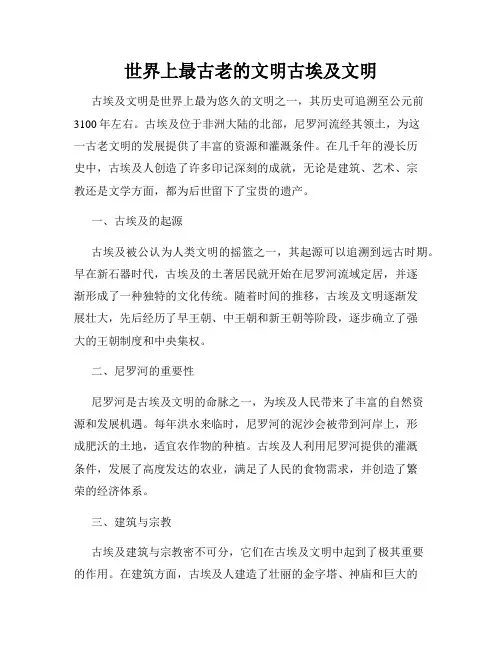 世界上最古老的文明古埃及文明

古埃及文明是世界上最为悠久的文明之一，其历史可追溯至公元前3100年左右。古埃及位于非洲大陆的北部，尼罗河流经其领土，为这一古老文明的发展提供了丰富的资源和灌溉条件。在几千年的漫长历史中，古埃及人创造了许多印记深刻的成就，无论是建筑、艺术、宗教还是文学方面，都为后世留下了宝贵的遗产。

一、古埃及的起源

古埃及被公认为人类文明的摇篮之一，其起源可以追溯到远古时期。早在新石器时代，古埃及的土著居民就开始在尼罗河流域定居，并逐渐形成了一种独特的文化传统。随着时间的推移，古埃及文明逐渐发展壮大，先后经历了早王朝、中王朝和新王朝等阶段，逐步确立了强大的王朝制度和中央集权。

二、尼罗河的重要性

尼罗河是古埃及文明的命脉之一，为埃及人民带来了丰富的自然资源和发展机遇。每年洪水来临时，尼罗河的泥沙会被带到河岸上，形成肥沃的土地，适宜农作物的种植。古埃及人利用尼罗河提供的灌溉条件，发展了高度发达的农业，满足了人民的食物需求，并创造了繁荣的经济体系。

三、建筑与宗教

古埃及建筑与宗教密不可分，它们在古埃及文明中起到了极其重要的作用。在建筑方面，古埃及人建造了壮丽的金字塔、神庙和巨大的